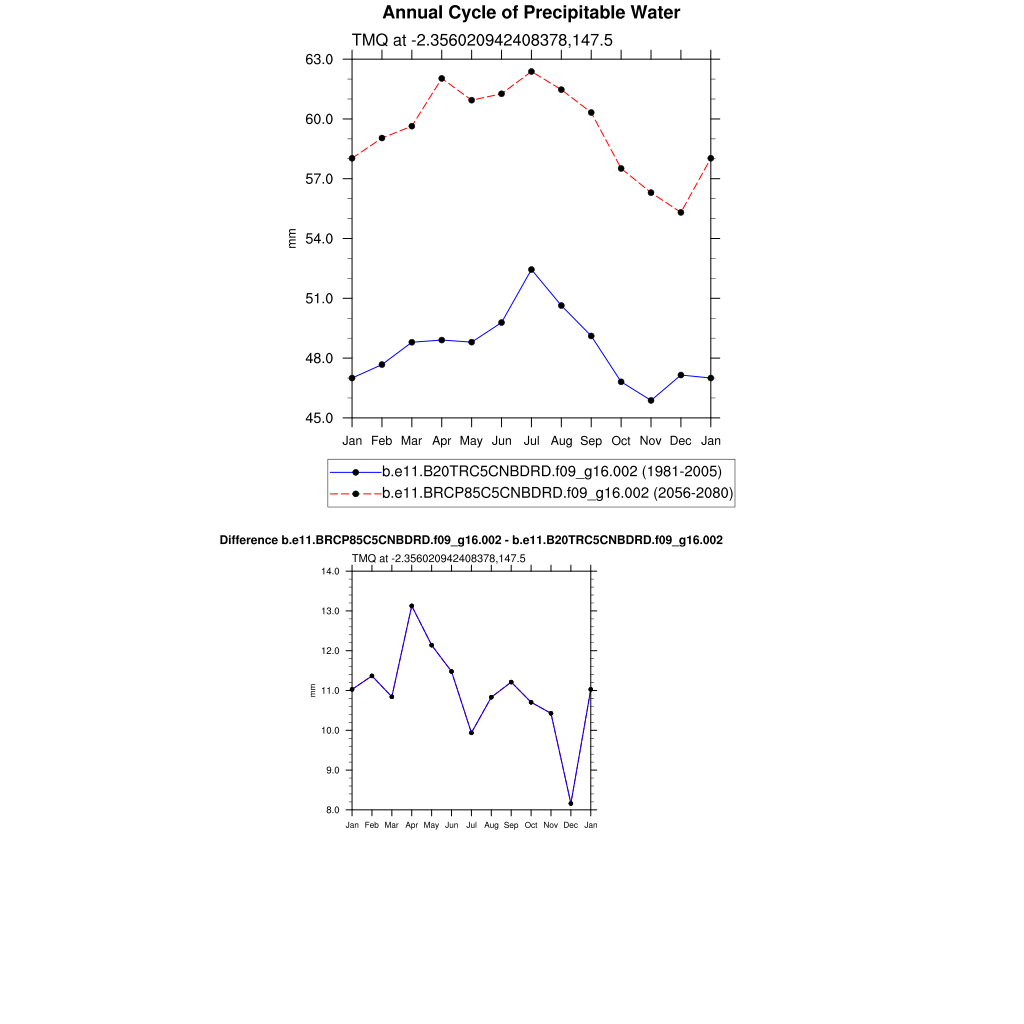 Annual Cycle of Precipitable Water

TMQ at -2.356020942408378,147.5

63.0
60.0
57.0
54.0
51.0
48.0
45.0

mm

Jan Feb Mar Apr May Jun Jul Aug Sep Oct Nov Dec Jan

b.e11.B20TRC5CNBDRD.f09_g16.002 (1981-2005)
b.e11.BRCP85C5CNBDRD.f09_g16.002 (2056-2080)

Difference b.e11.BRCP85C5CNBDRD.f09_g16.002 - b.e11.B20TRC5CNBDRD.f09_g16.002

TMQ at -2.356020942408378,147.5

14.0
13.0
12.0
11.0
10.0
9.0
8.0

mm

Jan Feb Mar Apr May Jun Jul Aug Sep Oct Nov Dec Jan